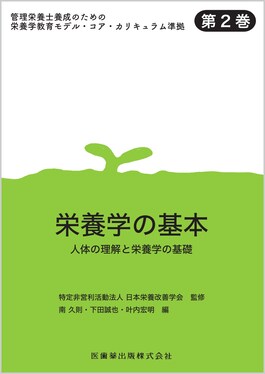 管理栄養士養成のための
栄養学教育モデル・コア・カリキュラム準拠

第2巻

栄養学の基本

人体の理解と栄養学の基礎

特定非営利活動法人 日本栄養改善学会 監修
南 久則・下田誠也・叶内宏明 編

医歯薬出版株式会社